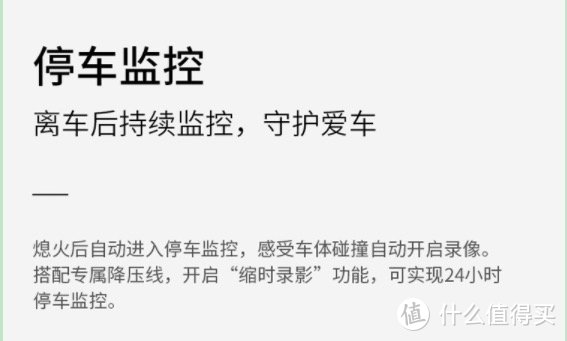 停车监控

离车后持续监控，守护爱车

熄火后自动进入停车监控，感受车体碰撞自动开启录像。搭配专属降压线，开启“缩时录影”功能，可实现24小时停车监控。

值 什么值得买